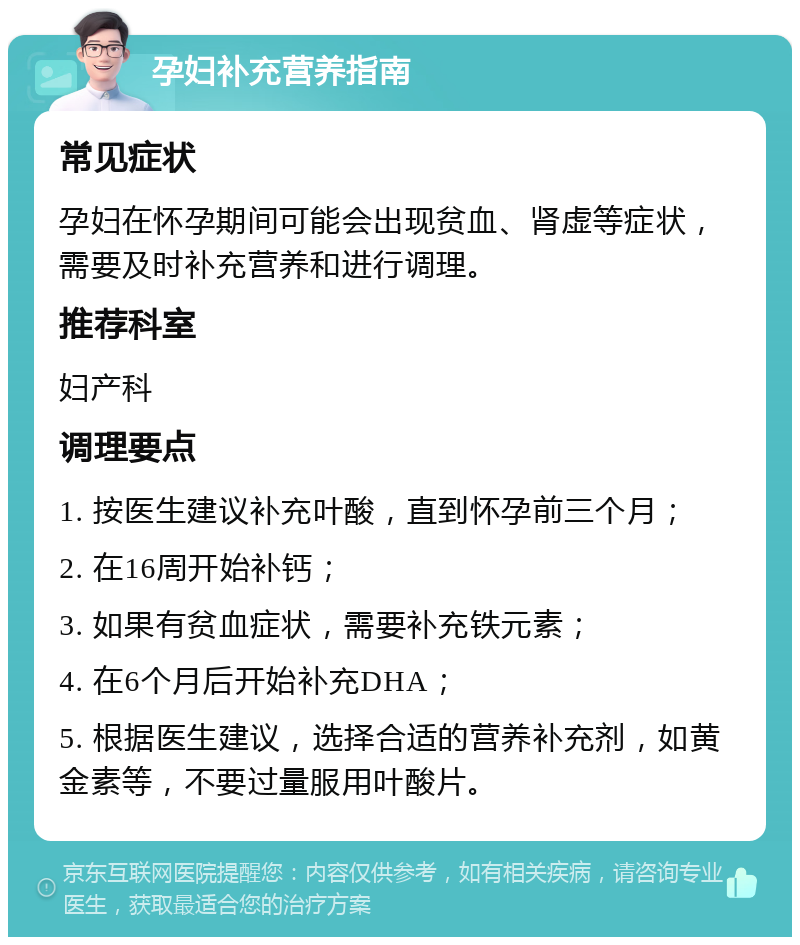 孕妇补充营养指南

常见症状

孕妇在怀孕期间可能会出现贫血、肾虚等症状，需要及时补充营养和进行调理。

推荐科室

妇产科

调理要点

1. 按医生建议补充叶酸，直到怀孕前三个月；

2. 在16周开始补钙；

3. 如果有贫血症状，需要补充铁元素；

4. 在6个月后开始补充DHA；

5. 根据医生建议，选择合适的营养补充剂，如黄金素等，不要过量服用叶酸片。

京东互联网医院提醒您：内容仅供参考，如有相关疾病，请咨询专业医生，获取最适合您的治疗方案